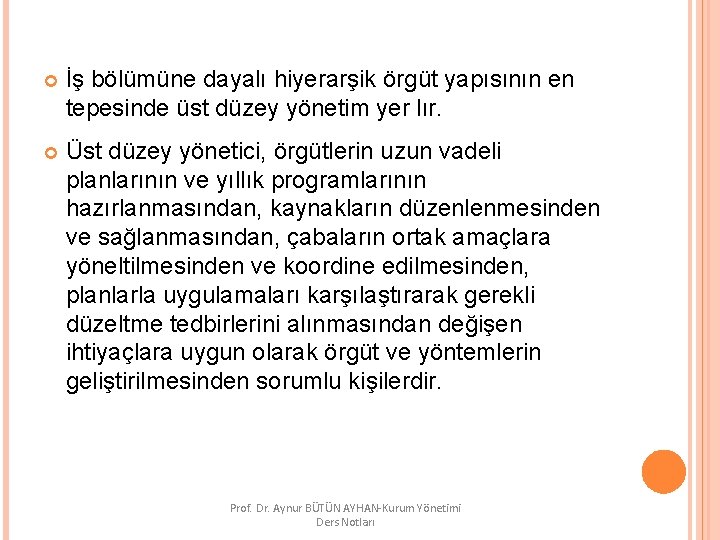 İş bölümüne dayalı hiyerarşik örgüt yapısının en tepesinde üst düzey yönetim yer lır.

Üst düzey yönetici, örgütlerin uzun vadeli planlarının ve yıllık programlarının hazırlanmasından, kaynakların düzenlenmesinden ve sağlanmasından, çabaların ortak amaçlara yöneltilmesinden ve koordine edilmesinden, planlarla uygulamaları karşılaştırarak gerekli düzeltme tedbirlerini alınmasından değişen ihtiyaçlara uygun olarak örgüt ve yöntemlerin geliştirilmesinden sorumlu kişilerdir.

Prof. Dr. Aynur BÜTÜN AYHAN-Kurum Yönetimi Ders Notları